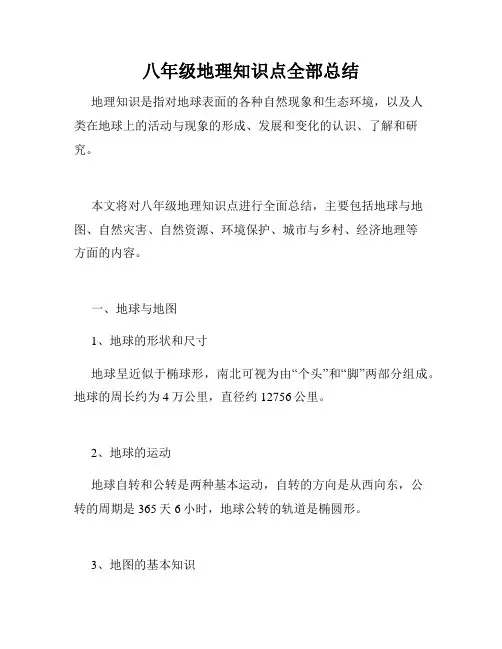 八年级地理知识点全部总结

地理知识是指对地球表面的各种自然现象和生态环境，以及人类在地球上的活动与现象的形成、发展和变化的认识、了解和研究。

本文将对八年级地理知识点进行全面总结，主要包括地球与地图、自然灾害、自然资源、环境保护、城市与乡村、经济地理等方面的内容。

一、地球与地图

1、地球的形状和尺寸

地球呈近似于椭球形，南北可视为由“个头”和“脚”两部分组成。地球的周长约为 4 万公里，直径约 12756 公里。

2、地球的运动

地球自转和公转是两种基本运动，自转的方向是从西向东，公转的周期是 365 天 6 小时，地球公转的轨道是椭圆形。

3、地图的基本知识